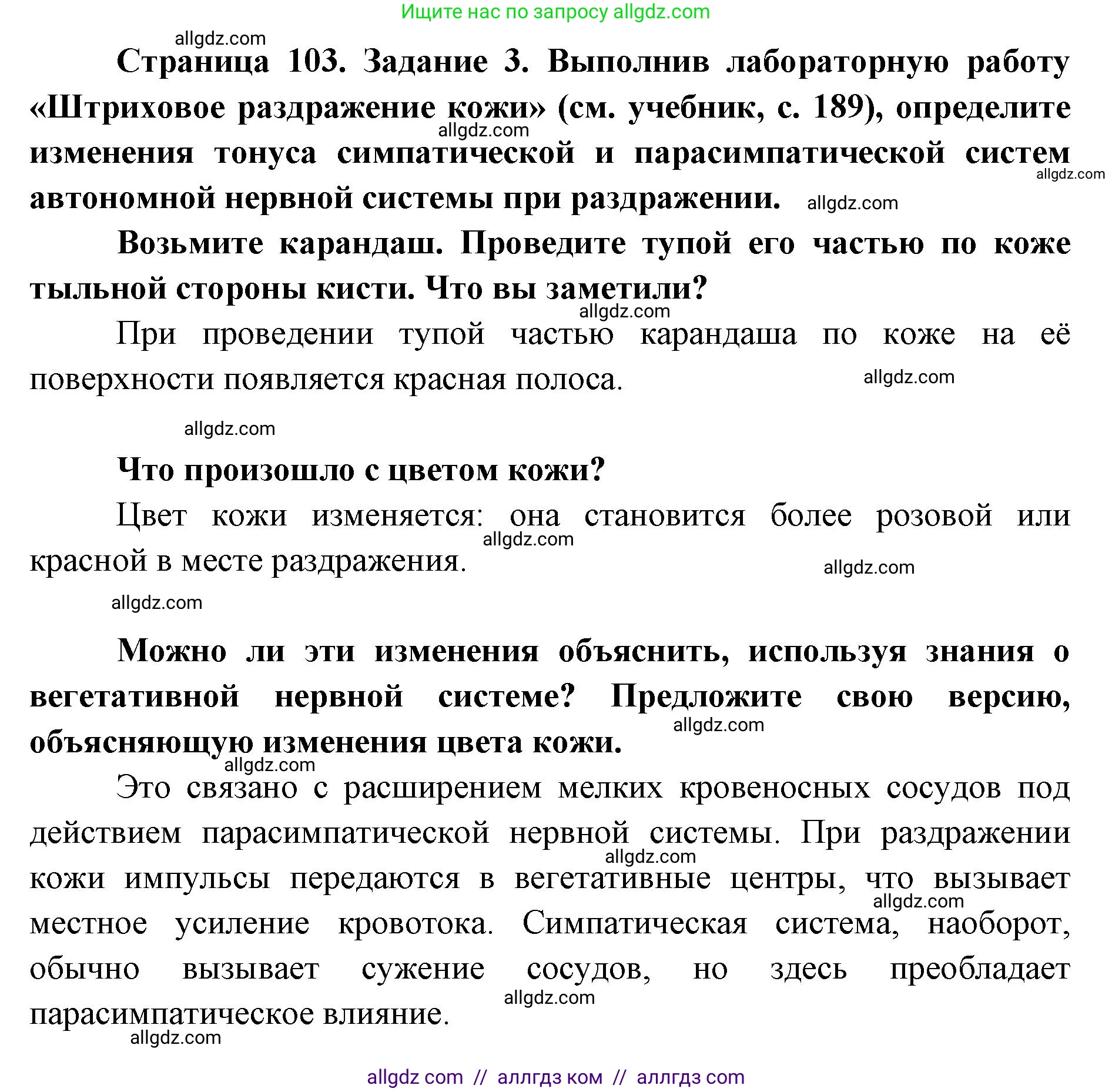 Ищите нас по запросу allgdz.com

allgdz.com

Страница 103. Задание 3. Выполнив лабораторную работу «Штриховое раздражение кожи» (см. учебник, с. 189), определите изменения тонуса симпатической и парасимпатической систем автономной нервной системы при раздражении.

allgdz.com allgdz.com allgdz.com

Возьмите карандаш. Проведите тупой его частью по коже тыльной стороны кисти. Что вы заметили?

allgdz.com

При проведении тупой частью карандаша по коже на её поверхности появляется красная полоса.

allgdz.com allgdz.com

Что произошло с цветом кожи?

Цвет кожи изменяется: она становится более розовой или красной в месте раздражения.

allgdz.com allgdz.com allgdz.com

Можно ли эти изменения объяснить, используя знания о вегетативной нервной системе? Предложите свою версию, объясняющую изменения цвета кожи.

allgdz.com allgdz.com

Это связано с расширением мелких кровеносных сосудов под действием парасимпатической нервной системы. При раздражении кожи импульсы передаются в вегетативные центры, что вызывает местное усиление кровотока. Симпатическая система, наоборот, обычно вызывает сужение сосудов, но здесь преобладает парасимпатическое влияние.

allgdz.com allgdz.com allgdz.com allgdz.com

allgdz com // аллгдз ком // аллгдз com